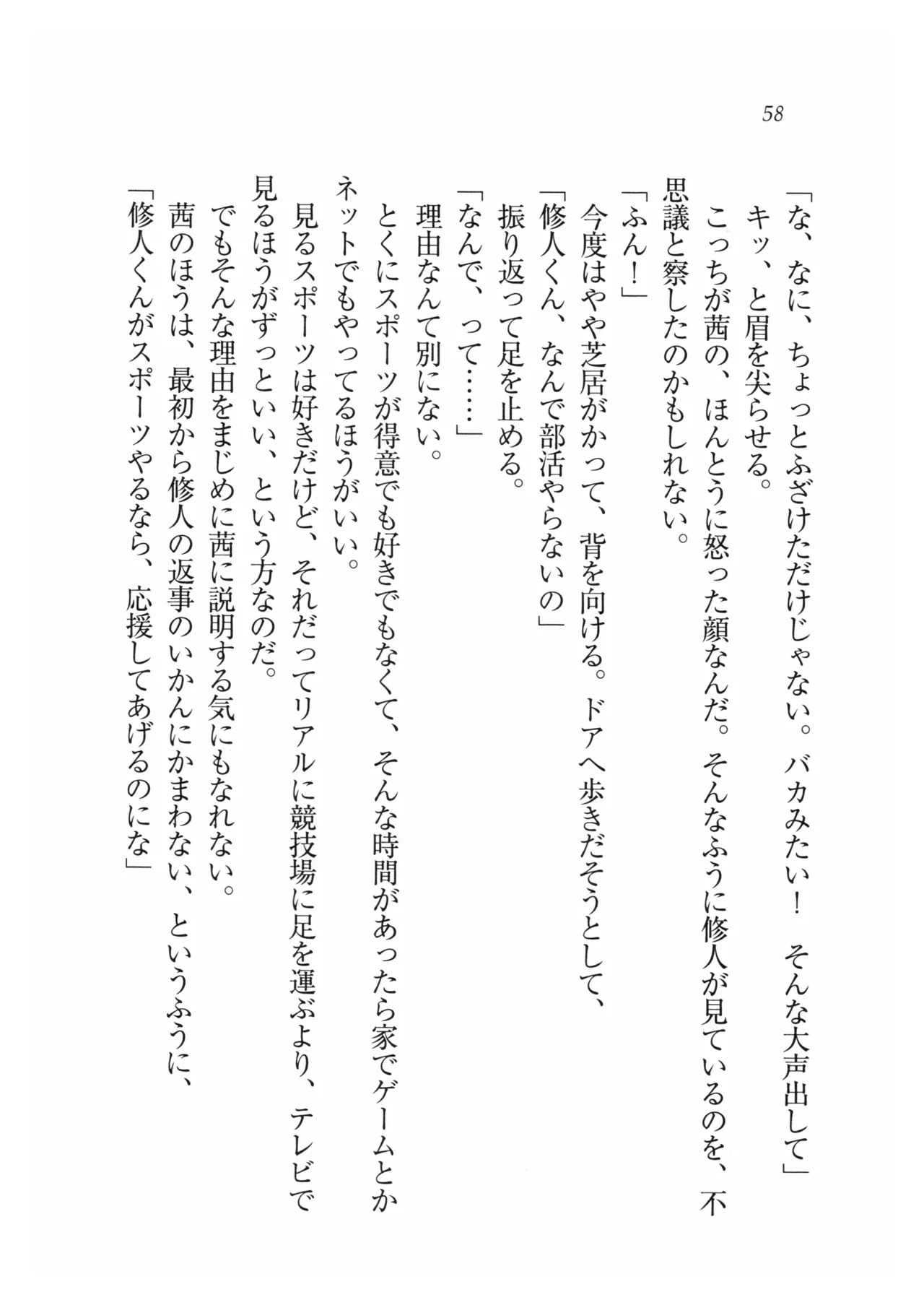 58

「な、なに、ちょっとふざけただけじゃない。バカみたい！　そんな大声出して」

キッ、と眉を尖らせる。

こっちが茜の、ほんとうに怒った顔なんだ。そんなふうに修人が見ているのを、不思議と察したのかもしれない。

「ふん！」

今度はやや芝居がかって、背を向ける。ドアへ歩きだそうとして、

「修人くん、なんで部活やらないの」

振り返って足を止める。

「なんで、って……」

理由なんて別にない。

とくにスポーツが得意でも好きでもなくて、そんな時間があったら家でゲームとかネットでもやってるほうがいい。

見るスポーツは好きだけど、それだってリアルに競技場に足を運ぶより、テレビで見るほうがずっといい、という方なのだ。

でもそんな理由をまじめに茜に説明する気にもなれない。

茜のほうは、最初から修人の返事のいかんにかまわない、というふうに、

「修人くんがスポーツやるなら、応援してあげるのにな」